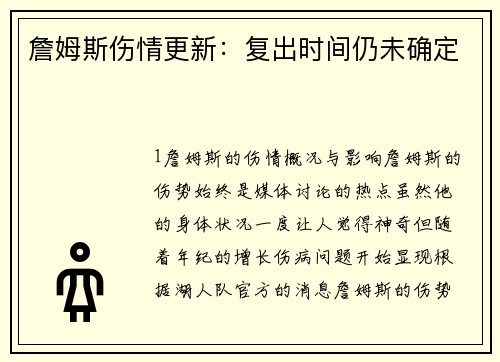 詹姆斯伤情更新：复出时间仍未确定

1詹姆斯的伤情概况与影响詹姆斯的伤势始终是媒体讨论的热点虽然他的身体状况一度让人觉得神奇但随着年纪的增长伤病问题开始显现根据湖人队官方的消息詹姆斯的伤势